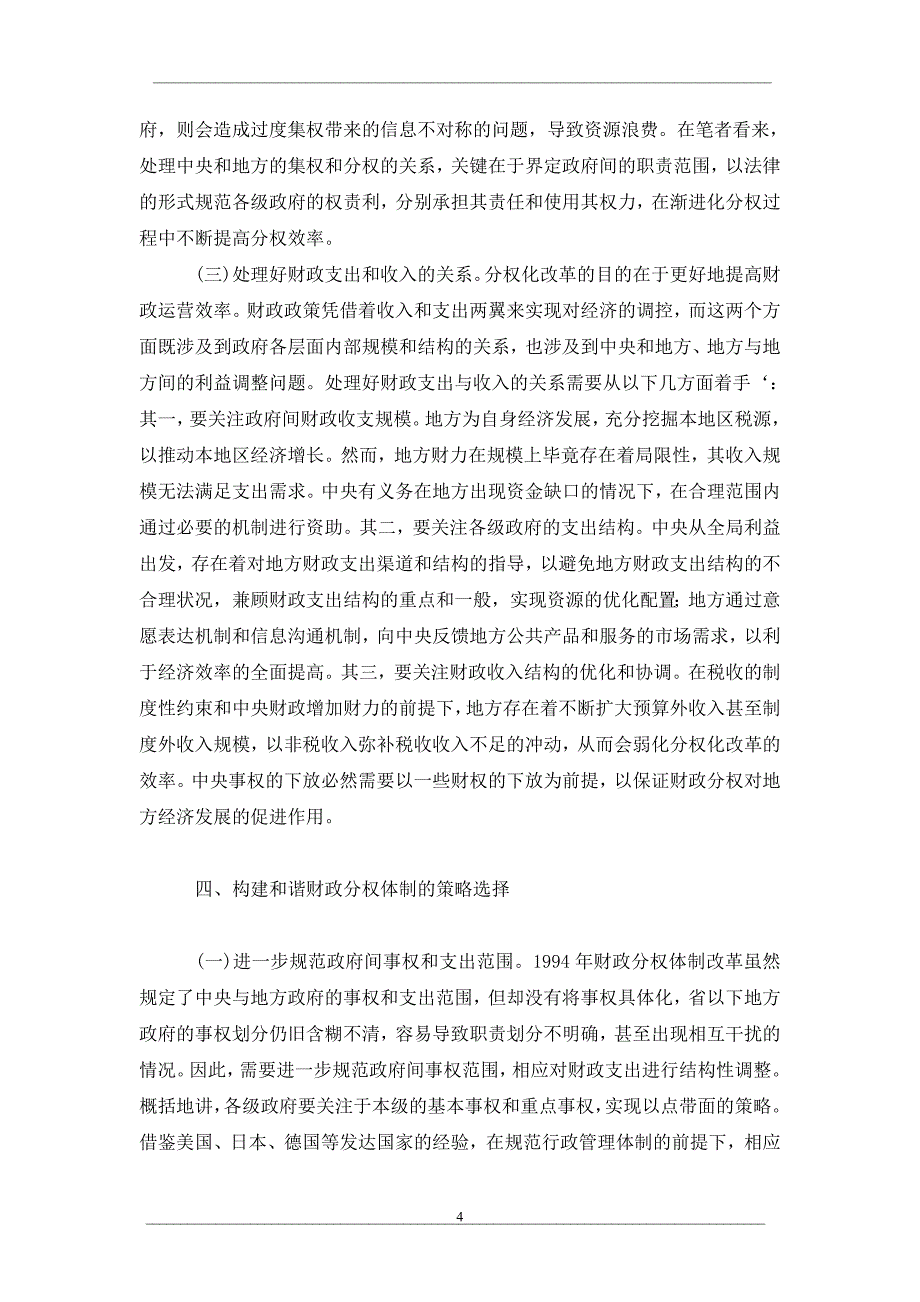 府，则会造成过度集权带来的信息不对称的问题，导致资源浪费。在笔者看来，处理中央和地方的集权和分权的关系，关键在于界定政府间的职责范围，以法律的形式规范各级政府的权责利，分别承担其责任和使用其权力，在渐进化分权过程中不断提高分权效率。

（三）处理好财政支出和收入的关系。分权化改革的目的在于更好地提高财政运营效率。财政政策凭借着收入和支出两翼来实现对经济的调控，而这两个方面既涉及到政府各层面内部规模和结构的关系，也涉及到中央和地方、地方与地方间的利益调整问题。处理好财政支出与收入的关系需要从以下几方面着手‘：其一，要关注政府间财政收支规模。地方为自身经济发展，充分挖掘本地区税源，以推动本地区经济增长。然而，地方财力在规模上毕竟存在着局限性，其收入规模无法满足支出需求。中央有义务在地方出现资金缺口的情况下，在合理范围内通过必要的机制进行资助。其二，要关注各级政府的支出结构。中央从全局利益出发，存在着对地方财政支出渠道和结构的指导，以避免地方财政支出结构的不合理状况，兼顾财政支出结构的重点和一般，实现资源的优化配置；地方通过意愿表达机制和信息沟通机制，向中央反馈地方公共产品和服务的市场需求，以利于经济效率的全面提高。其三，要关注财政收入结构的优化和协调。在税收的制度性约束和中央财政增加财力的前提下，地方存在着不断扩大预算外收入甚至制度外收入规模，以非税收入弥补税收收入不足的冲动，从而会弱化分权化改革的效率。中央事权的下放必然需要以一些财权的下放为前提，以保证财政分权对地方经济发展的促进作用。

四、构建和谐财政分权体制的策略选择

（一）进一步规范政府间事权和支出范围。1994 年财政分权体制改革虽然规定了中央与地方政府的事权和支出范围，但却没有将事权具体化，省以下地方政府的事权划分仍旧含糊不清，容易导致职责划分不明确，甚至出现相互干扰的情况。因此，需要进一步规范政府间事权范围，相应对财政支出进行结构性调整。概括地讲，各级政府要关注于本级的基本事权和重点事权，实现以点带面的策略。借鉴美国、日本、德国等发达国家的经验，在规范行政管理体制的前提下，相应

4